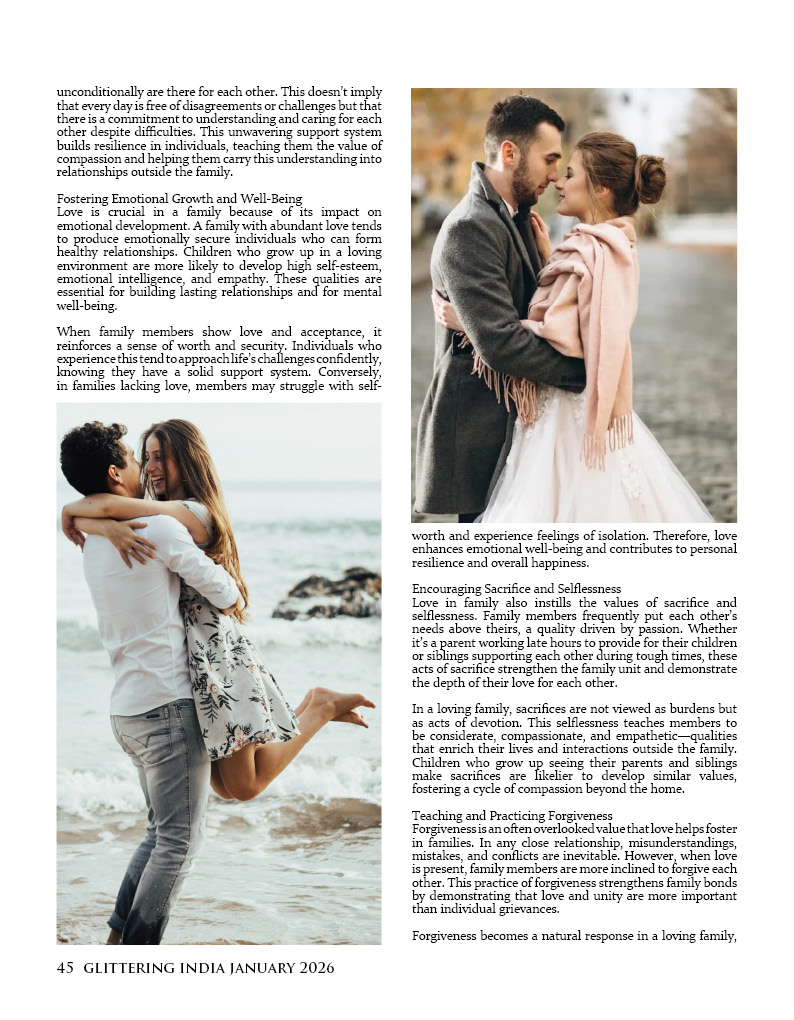 unconditionally are there for each other. This doesn't imply that every day is free of disagreements or challenges but that there is a commitment to understanding and caring for each other despite difficulties. This unwavering support system builds resilience in individuals, teaching them the value of compassion and helping them carry this understanding into relationships outside the family.

Fostering Emotional Growth and Well-Being
Love is crucial in a family because of its impact on emotional development. A family with abundant love tends to produce emotionally secure individuals who can form healthy relationships. Children who grow up in a loving environment are more likely to develop high self-esteem, emotional intelligence, and empathy. These qualities are essential for building lasting relationships and for mental well-being.

When family members show love and acceptance, it reinforces a sense of worth and security. Individuals who experience this tend to approach life's challenges confidently, knowing they have a solid support system. Conversely, in families lacking love, members may struggle with self-worth and experience feelings of isolation. Therefore, love enhances emotional well-being and contributes to personal resilience and overall happiness.

Encouraging Sacrifice and Selflessness
Love in family also instills the values of sacrifice and selflessness. Family members frequently put each other's needs above theirs, a quality driven by passion. Whether it's a parent working late hours to provide for their children or siblings supporting each other during tough times, these acts of sacrifice strengthen the family unit and demonstrate the depth of their love for each other.

In a loving family, sacrifices are not viewed as burdens but as acts of devotion. This selflessness teaches members to be considerate, compassionate, and empathetic—qualities that enrich their lives and interactions outside the family. Children who grow up seeing their parents and siblings make sacrifices are likelier to develop similar values, fostering a cycle of compassion beyond the home.

Teaching and Practicing Forgiveness
Forgiveness is an often overlooked value that love helps foster in families. In any close relationship, misunderstandings, mistakes, and conflicts are inevitable. However, when love is present, family members are more inclined to forgive each other. This practice of forgiveness strengthens family bonds by demonstrating that love and unity are more important than individual grievances.

Forgiveness becomes a natural response in a loving family,

45 GLITTERING INDIA JANUARY 2026